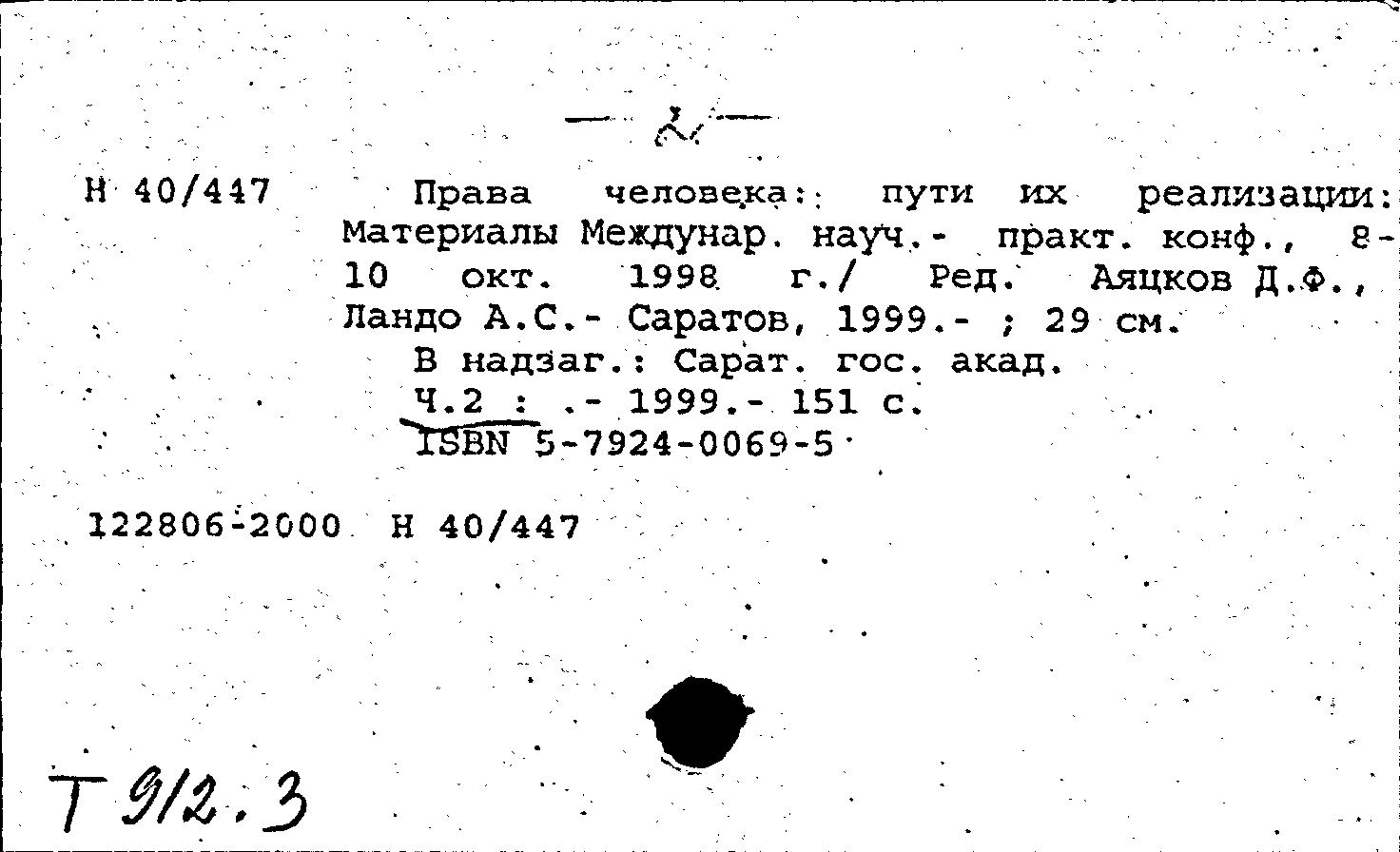 — 2 —

Н 40/447

Права человека: пути их реализации: Материалы Междунар. науч.- практ. конф., 8-10 окт. 1998 г./ Ред. Аяцков Д.Ф., Ландо А.С.- Саратов, 1999.- ; 29 см.

В надзаг.: Сарат. гос. акад.

Ч.2 : .- 1999.- 151 с.

ISBN 5-7924-0069-5

122806-2000 Н 40/447

Т 912.3